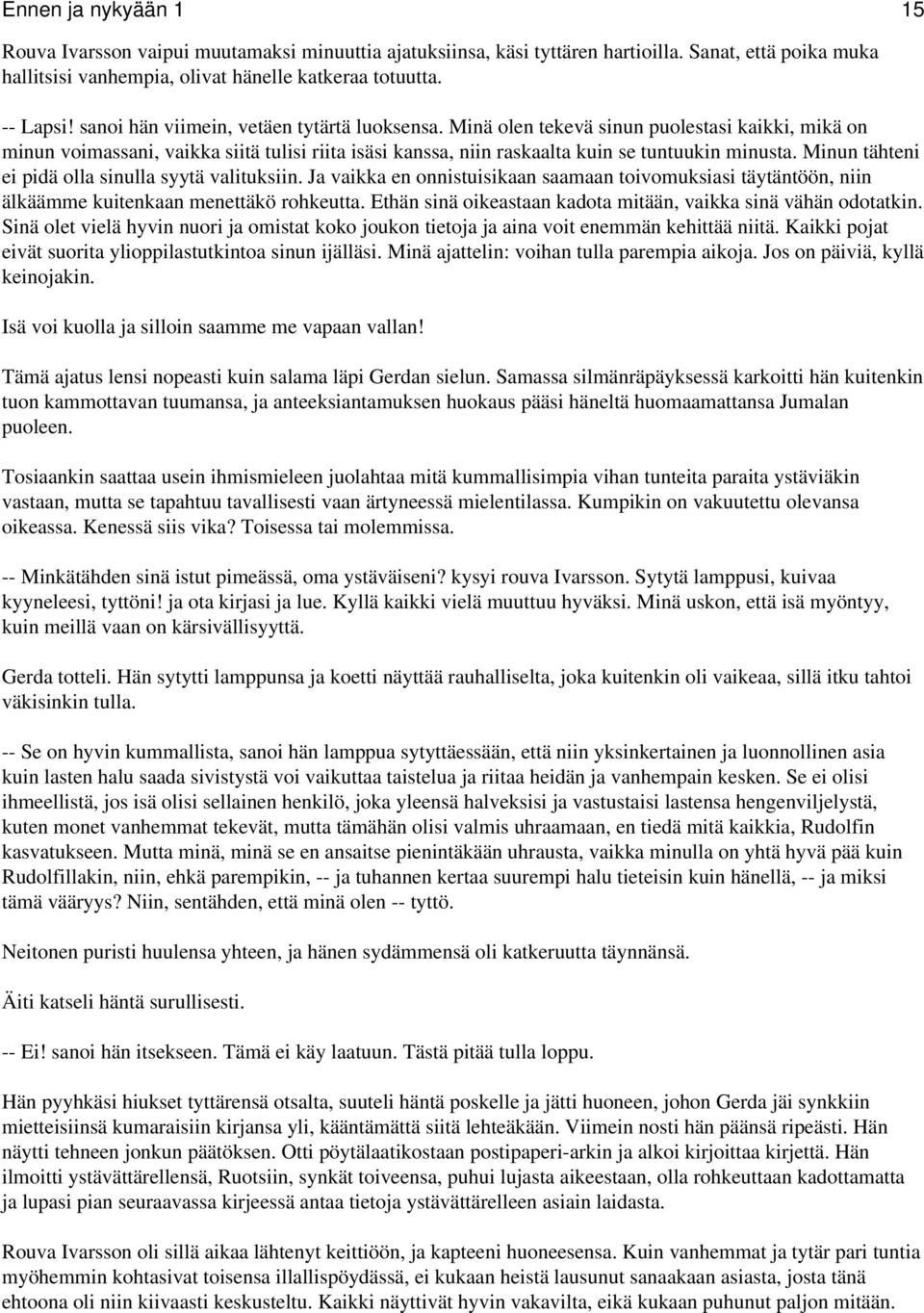 Ennen ja nykyään 1 15

Rouva Ivarsson vaipui muutamaksi minuuttia ajatuksiinsa, käsi tyttären hartioilla. Sanat, että poika muka hallitsisi vanhempia, olivat hänelle katkeraa totuutta.

-- Lapsi! sanoi hän viimein, vetäen tytärtä luoksensa. Minä olen tekevä sinun puolestasi kaikki, mikä on minun voimassani, vaikka siitä tulisi riita isäsi kanssa, niin raskaalta kuin se tuntuukin minusta. Minun tähteni ei pidä olla sinulla syytä valituksiin. Ja vaikka en onnistuisikaan saamaan toivomuksiasi täytäntöön, niin älkäämme kuitenkaan menettäkö rohkeutta. Ethän sinä oikeastaan kadota mitään, vaikka sinä vähän odotatkin. Sinä olet vielä hyvin nuori ja omistat koko joukon tietoja ja aina voit enemmän kehittää niitä. Kaikki pojat eivät suorita ylioppilastutkintoa sinun ijälläsi. Minä ajattelin: voihan tulla parempia aikoja. Jos on päiviä, kyllä keinojakin.

Isä voi kuolla ja silloin saamme me vapaan vallan!

Tämä ajatus lensi nopeasti kuin salama läpi Gerdan sielun. Samassa silmänräpäyksessä karkoitti hän kuitenkin tuon kammottavan tuumansa, ja anteeksiantamuksen huokaus pääsi häneltä huomaamattansa Jumalan puoleen.

Tosiaankin saattaa usein ihmismieleen juolahtaa mitä kummallisimpia vihan tunteita paraita ystäviäkin vastaan, mutta se tapahtuu tavallisesti vaan ärtyneessä mielentilassa. Kumpikin on vakuutettu olevansa oikeassa. Kenessä siis vika? Toisessa tai molemmissa.

-- Minkätähden sinä istut pimeässä, oma ystäväiseni? kysyi rouva Ivarsson. Sytytä lamppusi, kuivaa kyyneleesi, tyttöni! ja ota kirjasi ja lue. Kyllä kaikki vielä muuttuu hyväksi. Minä uskon, että isä myöntyy, kuin meillä vaan on kärsivällisyyttä.

Gerda totteli. Hän sytytti lamppunsa ja koetti näyttää rauhalliselta, joka kuitenkin oli vaikeaa, sillä itku tahtoi väkisinkin tulla.

-- Se on hyvin kummallista, sanoi hän lamppua sytyttäessään, että niin yksinkertainen ja luonnollinen asia kuin lasten halu saada sivistystä voi vaikuttaa taistelua ja riitaa heidän ja vanhempain kesken. Se ei olisi ihmeellistä, jos isä olisi sellainen henkilö, joka yleensä halveksisi ja vastustaisi lastensa hengenviljelystä, kuten monet vanhemmat tekevät, mutta tämähän olisi valmis uhraamaan, en tiedä mitä kaikkia, Rudolfin kasvatukseen. Mutta minä, minä se en ansaitse pienintäkään uhrausta, vaikka minulla on yhtä hyvä pää kuin Rudolfillakin, niin, ehkä parempikin, -- ja tuhannen kertaa suurempi halu tieteisin kuin hänellä, -- ja miksi tämä vääryys? Niin, sentähden, että minä olen -- tyttö.

Neitonen puristi huulensa yhteen, ja hänen sydämmensä oli katkeruutta täynnänsä.

Äiti katseli häntä surullisesti.

-- Ei! sanoi hän itsekseen. Tämä ei käy laatuun. Tästä pitää tulla loppu.

Hän pyyhkäsi hiukset tyttärensä otsalta, suuteli häntä poskelle ja jätti huoneen, johon Gerda jäi synkkiin mietteisiinsä kumaraisiin kirjansa yli, kääntämättä siitä lehteäkään. Viimein nosti hän päänsä ripeästi. Hän näytti tehneen jonkun päätöksen. Otti pöytälaatikostaan postipaperi-arkin ja alkoi kirjoittaa kirjettä. Hän ilmoitti ystävättärellensä, Ruotsiin, synkät toiveensa, puhui lujasta aikeestaan, olla rohkeuttaan kadottamatta ja lupasi pian seuraavassa kirjeessä antaa tietoja ystävättärelleen asiain laidasta.

Rouva Ivarsson oli sillä aikaa lähtenyt keittiöön, ja kapteeni huoneesensa. Kuin vanhemmat ja tytär pari tuntia myöhemmin kohtasivat toisensa illallispöydässä, ei kukaan heistä lausunut sanaakaan asiasta, josta tänä ehtoona oli niin kiivaasti keskusteltu. Kaikki näyttivät hyvin vakavilta, eikä kukaan puhunut paljon mitään.